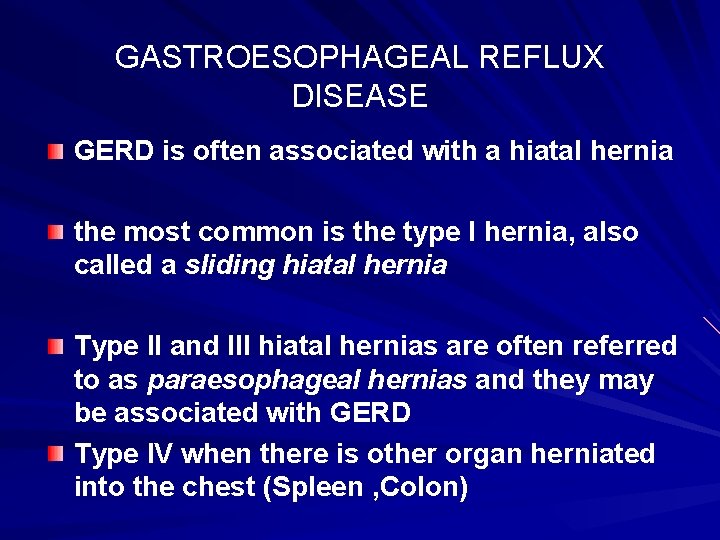 GASTROESOPHAGEAL REFLUX DISEASE

• GERD is often associated with a hiatal hernia

• the most common is the type I hernia, also called a sliding hiatal hernia

• Type II and III hiatal hernias are often referred to as paraesophageal hernias and they may be associated with GERD

• Type IV when there is other organ herniated into the chest (Spleen ,Colon)